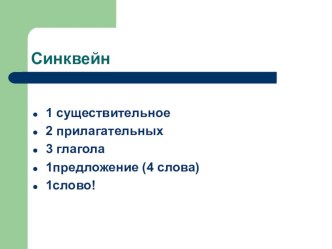 Синквейн

- 1 существительное
- 2 прилагательных
- 3 глагола
- 1предложение (4 слова)
- 1слово!